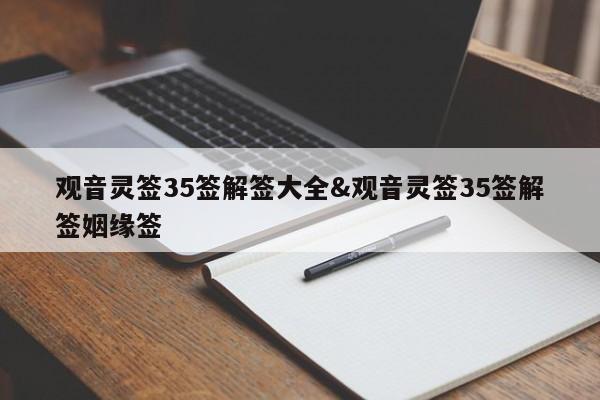 观音灵签35签解签大全&观音灵签35签解签姻缘签